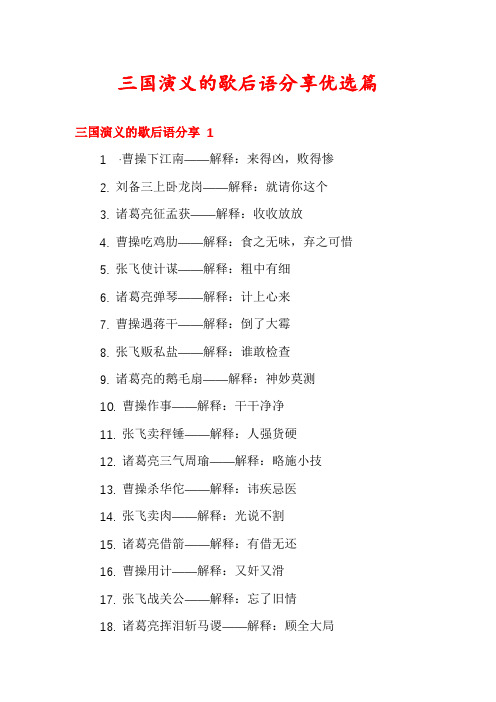 三国演义的歇后语分享优选篇

三国演义的歇后语分享 1

1. 曹操下江南——解释：来得凶，败得惨

2. 刘备三上卧龙岗——解释：就请你这个

3. 诸葛亮征孟获——解释：收收放放

4. 曹操吃鸡肋——解释：食之无味，弃之可惜

5. 张飞使计谋——解释：粗中有细

6. 诸葛亮弹琴——解释：计上心来

7. 曹操遇蒋干——解释：倒了大霉

8. 张飞贩私盐——解释：谁敢检查

9. 诸葛亮的鹅毛扇——解释：神妙莫测

10. 曹操作事——解释：干干净净

11. 张飞卖秤锤——解释：人强货硬

12. 诸葛亮三气周瑜——解释：略施小技

13. 曹操杀华佗——解释：讳疾忌医

14. 张飞卖肉——解释：光说不割

15. 诸葛亮借箭——解释：有借无还

16. 曹操用计——解释：又奸又滑

17. 张飞战关公——解释：忘了旧情

18. 诸葛亮挥泪斩马谡——解释：顾全大局